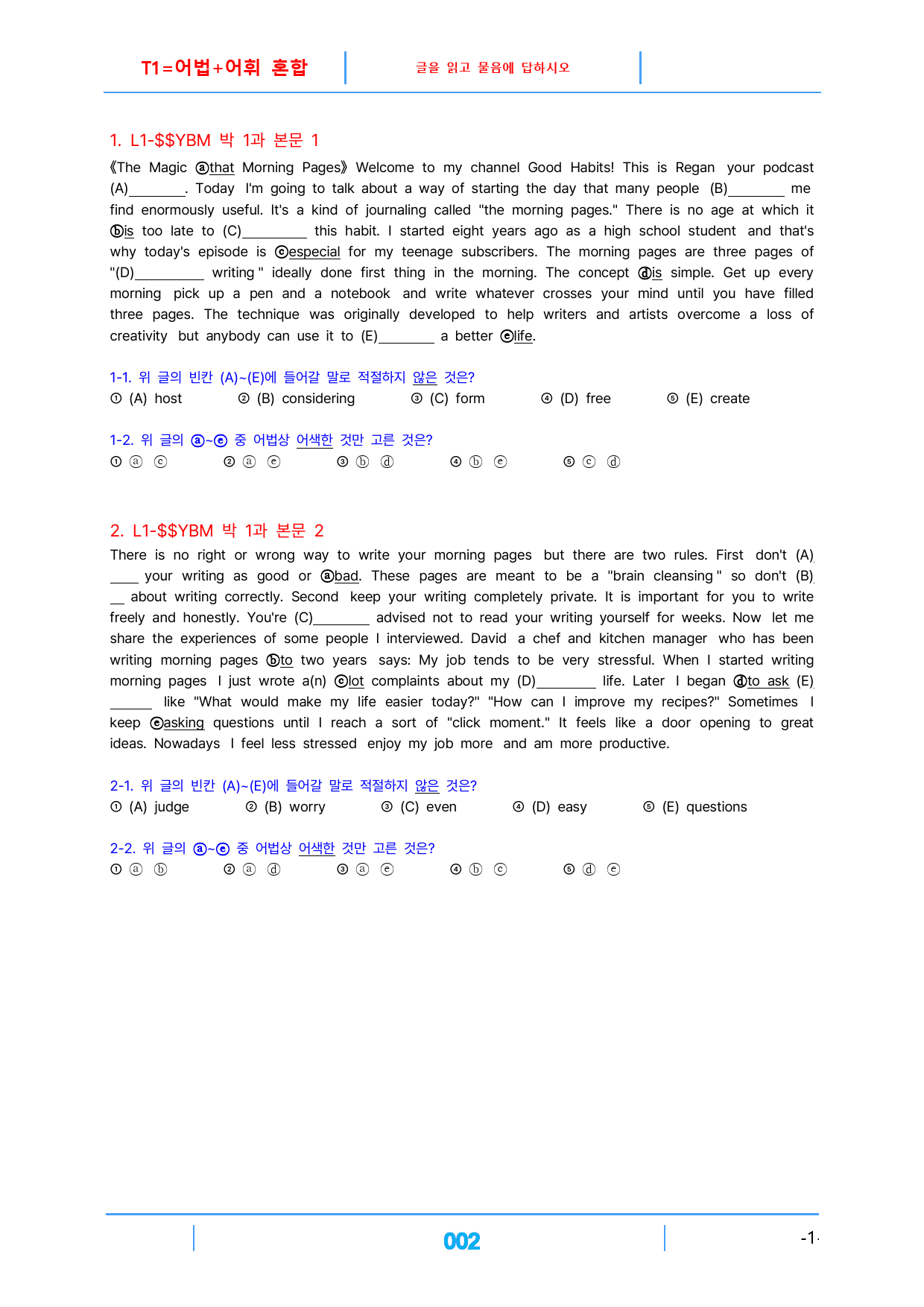 T1=어법+어휘 혼합

글을 읽고 물음에 답하시오

1. L1-$$YBM 박 1과 본문 1

《The Magic ⓐthat Morning Pages》 Welcome to my channel Good Habits! This is Regan your podcast (A)____. Today I'm going to talk about a way of starting the day that many people (B)____ me find enormously useful. It's a kind of journaling called "the morning pages." There is no age at which it ⓑis too late to (C)____ this habit. I started eight years ago as a high school student and that's why today's episode is ⓒespecial for my teenage subscribers. The morning pages are three pages of "(D)____ writing" ideally done first thing in the morning. The concept ⓓis simple. Get up every morning pick up a pen and a notebook and write whatever crosses your mind until you have filled three pages. The technique was originally developed to help writers and artists overcome a loss of creativity but anybody can use it to (E)____ a better ⓔlife.

1-1. 위 글의 빈칸 (A)~(E)에 들어갈 말로 적절하지 않은 것은?
① (A) host ② (B) considering ③ (C) form ④ (D) free ⑤ (E) create

1-2. 위 글의 ⓐ~ⓔ 중 어법상 어색한 것만 고른 것은?
① ⓐ ⓒ ② ⓐ ⓔ ③ ⓑ ⓓ ④ ⓑ ⓔ ⑤ ⓒ ⓓ

2. L1-$$YBM 박 1과 본문 2

There is no right or wrong way to write your morning pages but there are two rules. First don't (A)____ your writing as good or ⓐbad. These pages are meant to be a "brain cleansing" so don't (B)____ about writing correctly. Second keep your writing completely private. It is important for you to write freely and honestly. You're (C)____ advised not to read your writing yourself for weeks. Now let me share the experiences of some people I interviewed. David a chef and kitchen manager who has been writing morning pages ⓑto two years says: My job tends to be very stressful. When I started writing morning pages I just wrote a(n) ⓒlot complaints about my (D)____ life. Later I began ⓓto ask (E)____ like "What would make my life easier today?" "How can I improve my recipes?" Sometimes I keep ⓔasking questions until I reach a sort of "click moment." It feels like a door opening to great ideas. Nowadays I feel less stressed enjoy my job more and am more productive.

2-1. 위 글의 빈칸 (A)~(E)에 들어갈 말로 적절하지 않은 것은?
① (A) judge ② (B) worry ③ (C) even ④ (D) easy ⑤ (E) questions

2-2. 위 글의 ⓐ~ⓔ 중 어법상 어색한 것만 고른 것은?
① ⓐ ⓑ ② ⓐ ⓓ ③ ⓐ ⓔ ④ ⓑ ⓒ ⑤ ⓓ ⓔ

002

-1-